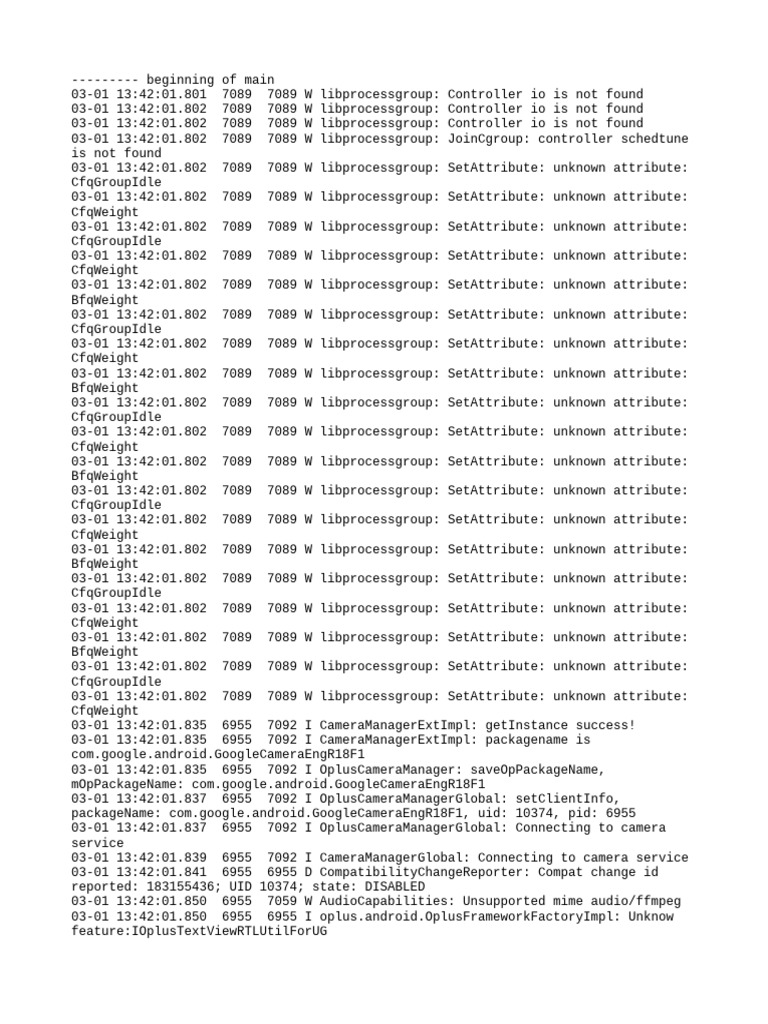 --------- beginning of main
03-01 13:42:01.801  7089  7089 W libprocessgroup: Controller io is not found
03-01 13:42:01.802  7089  7089 W libprocessgroup: Controller io is not found
03-01 13:42:01.802  7089  7089 W libprocessgroup: Controller io is not found
03-01 13:42:01.802  7089  7089 W libprocessgroup: JoinCgroup: controller schedtune is not found
03-01 13:42:01.802  7089  7089 W libprocessgroup: SetAttribute: unknown attribute: CfqGroupIdle
03-01 13:42:01.802  7089  7089 W libprocessgroup: SetAttribute: unknown attribute: CfqWeight
03-01 13:42:01.802  7089  7089 W libprocessgroup: SetAttribute: unknown attribute: CfqGroupIdle
03-01 13:42:01.802  7089  7089 W libprocessgroup: SetAttribute: unknown attribute: CfqWeight
03-01 13:42:01.802  7089  7089 W libprocessgroup: SetAttribute: unknown attribute: BfqWeight
03-01 13:42:01.802  7089  7089 W libprocessgroup: SetAttribute: unknown attribute: CfqGroupIdle
03-01 13:42:01.802  7089  7089 W libprocessgroup: SetAttribute: unknown attribute: CfqWeight
03-01 13:42:01.802  7089  7089 W libprocessgroup: SetAttribute: unknown attribute: BfqWeight
03-01 13:42:01.802  7089  7089 W libprocessgroup: SetAttribute: unknown attribute: CfqGroupIdle
03-01 13:42:01.802  7089  7089 W libprocessgroup: SetAttribute: unknown attribute: CfqWeight
03-01 13:42:01.802  7089  7089 W libprocessgroup: SetAttribute: unknown attribute: BfqWeight
03-01 13:42:01.802  7089  7089 W libprocessgroup: SetAttribute: unknown attribute: CfqGroupIdle
03-01 13:42:01.802  7089  7089 W libprocessgroup: SetAttribute: unknown attribute: CfqWeight
03-01 13:42:01.802  7089  7089 W libprocessgroup: SetAttribute: unknown attribute: BfqWeight
03-01 13:42:01.802  7089  7089 W libprocessgroup: SetAttribute: unknown attribute: CfqGroupIdle
03-01 13:42:01.802  7089  7089 W libprocessgroup: SetAttribute: unknown attribute: CfqWeight
03-01 13:42:01.802  7089  7089 W libprocessgroup: SetAttribute: unknown attribute: BfqWeight
03-01 13:42:01.802  7089  7089 W libprocessgroup: SetAttribute: unknown attribute: CfqGroupIdle
03-01 13:42:01.802  7089  7089 W libprocessgroup: SetAttribute: unknown attribute: CfqWeight
03-01 13:42:01.835  6955  7092 I CameraManagerExtImpl: getInstance success!
03-01 13:42:01.835  6955  7092 I CameraManagerExtImpl: packagename is com.google.android.GoogleCameraEngR18F1
03-01 13:42:01.835  6955  7092 I OplusCameraManager: saveOpPackageName, mOpPackageName: com.google.android.GoogleCameraEngR18F1
03-01 13:42:01.837  6955  7092 I OplusCameraManagerGlobal: setClientInfo, packageName: com.google.android.GoogleCameraEngR18F1, uid: 10374, pid: 6955
03-01 13:42:01.837  6955  7092 I OplusCameraManagerGlobal: Connecting to camera service
03-01 13:42:01.839  6955  7092 I CameraManagerGlobal: Connecting to camera service
03-01 13:42:01.841  6955  6955 D CompatibilityChangeReporter: Compat change id reported: 183155436; UID 10374; state: DISABLED
03-01 13:42:01.850  6955  7059 W AudioCapabilities: Unsupported mime audio/ffmpeg
03-01 13:42:01.850  6955  6955 I oplus.android.OplusFrameworkFactoryImpl: Unknow feature:IOplusTextViewRTLUtilForUG